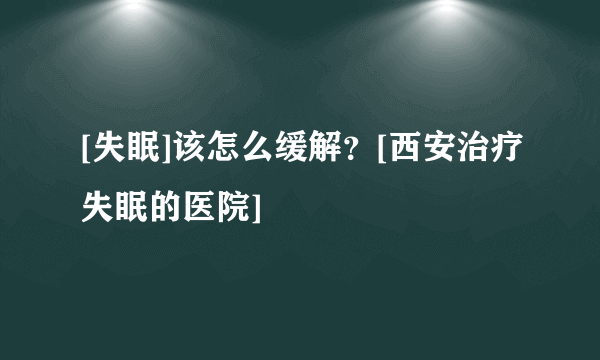 [失眠]该怎么缓解？[西安治疗失眠的医院]